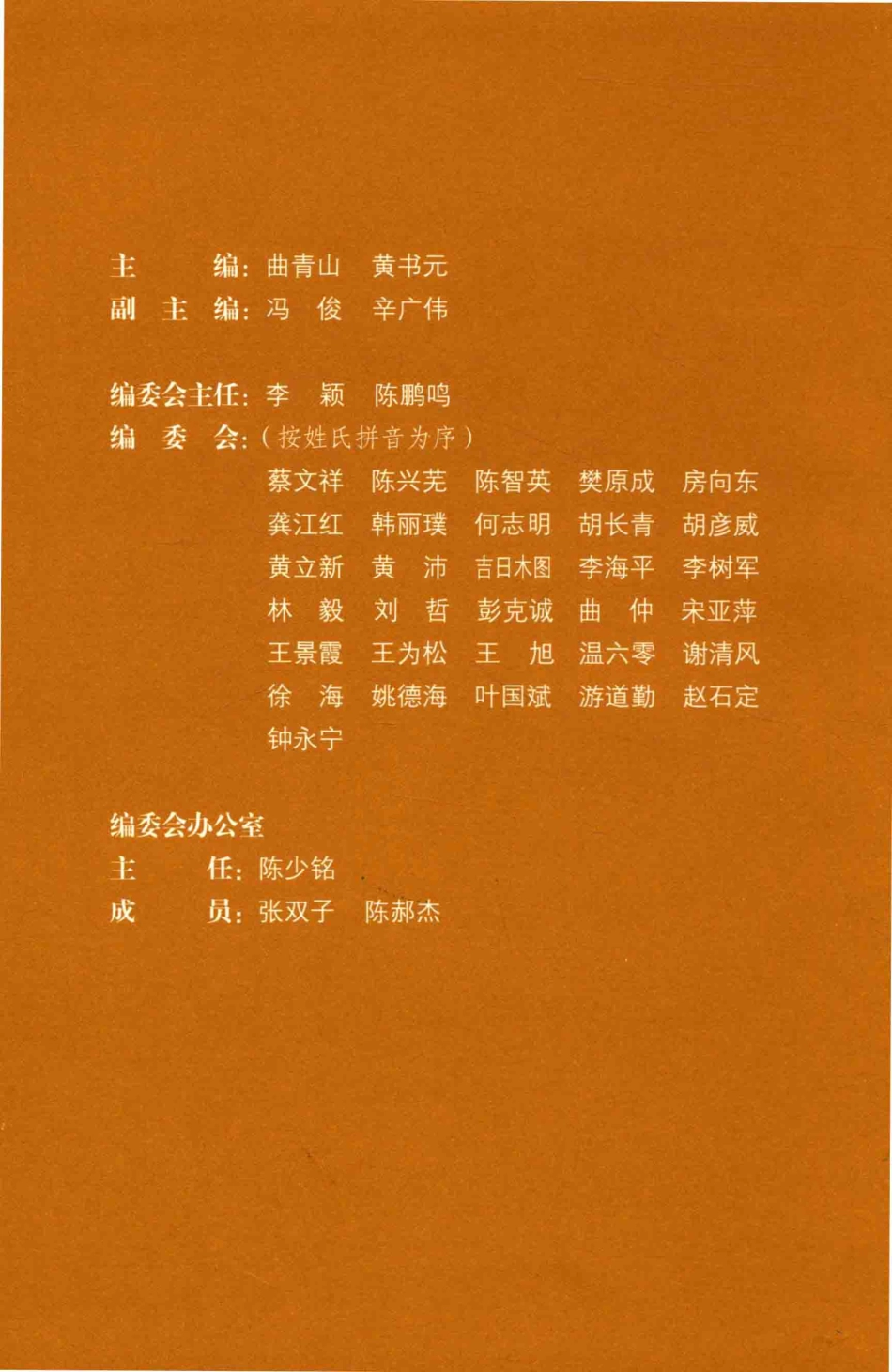 主 编：曲青山 黄书元
副 主 编：冯 俊 辛广伟

编委会主任：李 颖 陈鹏鸣
编 委 会：（按姓氏拼音为序）
蔡文祥 陈兴芜 陈智英 樊原成 房向东
龚江红 韩丽璞 何志明 胡长青 胡彦威
黄立新 黄 沛 吉日木图 李海平 李树军
林 毅 刘 哲 彭克诚 曲 仲 宋亚萍
王景霞 王为松 王 旭 温六零 谢清风
徐 海 姚德海 叶国斌 游道勤 赵石定
钟永宁

编委会办公室
主 任：陈少铭
成 员：张双子 陈郝杰